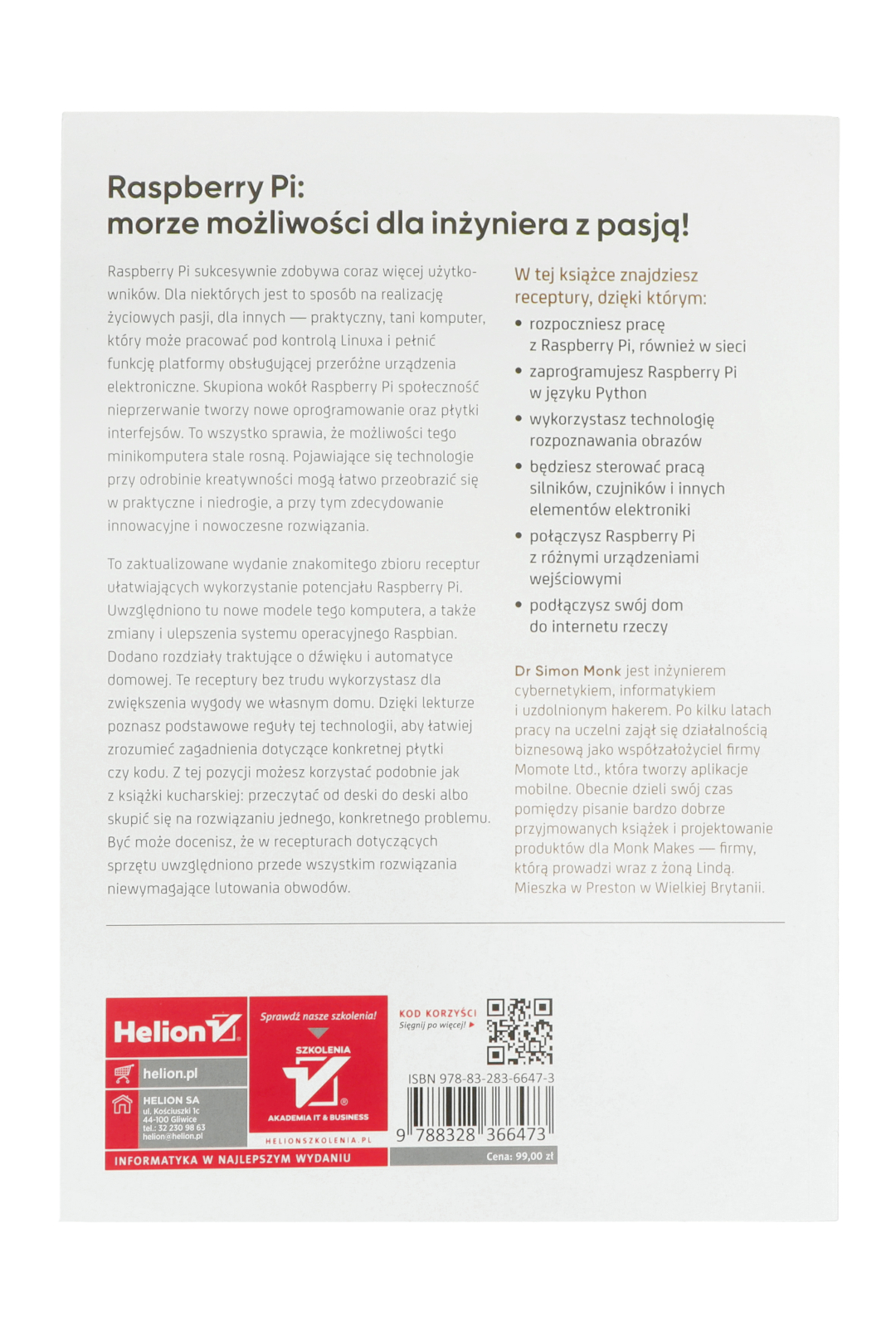 Raspberry Pi:
morze możliwości dla inżyniera z pasją!

Raspberry Pi sukcesywnie zdobywa coraz więcej użytkowników. Dla niektórych jest to sposób na realizację życiowych pasji, dla innych — praktyczny, tani komputer, który może pracować pod kontrolą Linuxa i pełnić funkcję platformy obsługującej przeróżne urządzenia elektroniczne. Skupiona wokół Raspberry Pi społeczność nieprzerwanie tworzy nowe oprogramowanie oraz płytki interfejsów. To wszystko sprawia, że możliwości tego minikomputera stale rosną. Pojawiające się technologie przy odrobinie kreatywności mogą łatwo przeobrazić się w praktyczne i niedrogie, a przy tym zdecydowanie innowacyjne i nowoczesne rozwiązania.

To zaktualizowane wydanie znakomitego zbioru receptur ułatwiających wykorzystanie potencjału Raspberry Pi. Uwzględniono tu nowe modele tego komputera, a także zmiany i ulepszenia systemu operacyjnego Raspbian. Dodano rozdziały traktujące o dźwięku i automatyce domowej. Te receptury bez trudu wykorzystasz dla zwiększenia wygody we własnym domu. Dzięki lekturze poznasz podstawowe reguły tej technologii, aby łatwiej zrozumieć zagadnienia dotyczące konkretnej płytki czy kodu. Z tej pozycji możesz korzystać podobnie jak z książki kucharskiej: przeczytać od deski do deski albo skupić się na rozwiązaniu jednego, konkretnego problemu. Być może docenisz, że w recepturach dotyczących sprzętu uwzględniono przede wszystkim rozwiązania niewymagające lutowania obwodów.

W tej książce znajdziesz receptury, dzięki którym:
• rozpoczniesz pracę z Raspberry Pi, również w sieci
• zaprogramujesz Raspberry Pi w języku Python
• wykorzystasz technologię rozpoznawania obrazów
• będziesz sterować pracą silników, czujników i innych elementów elektroniki
• połączysz Raspberry Pi z różnymi urządzeniami wejściowymi
• podłączysz swój dom do internetu rzeczy

Dr Simon Monk jest inżynierem cybernetykiem, informatykiem i uzdolnionym hakerem. Po kilku latach pracy na uczelni zajął się działalnością biznesową jako współzałożyciel firmy Momote Ltd., która tworzy aplikacje mobilne. Obecnie dzieli swój czas pomiędzy pisanie bardzo dobrze przyjmowanych książek i projektowanie produktów dla Monk Makes — firmy, którą prowadzi wraz z żoną Lindą. Mieszka w Preston w Wielkiej Brytanii.

Helion
helion.pl
HELION SA
ul. Kościuszki 1c
44-100 Gliwice
tel.: 32 230 98 63
helion@helion.pl
INFORMATYKA W NAJLEPSZYM WYDANIU

Sprawdź nasze szkolenia!
SZKOLENIA
AKADEMIA IT & BUSINESS
HELIONSZKOLENIA.PL

KOD KORZYŚCI
Sięgnij po więcej!

ISBN 978-83-283-6647-3
9 788328 366473
Cena: 99,00 zł